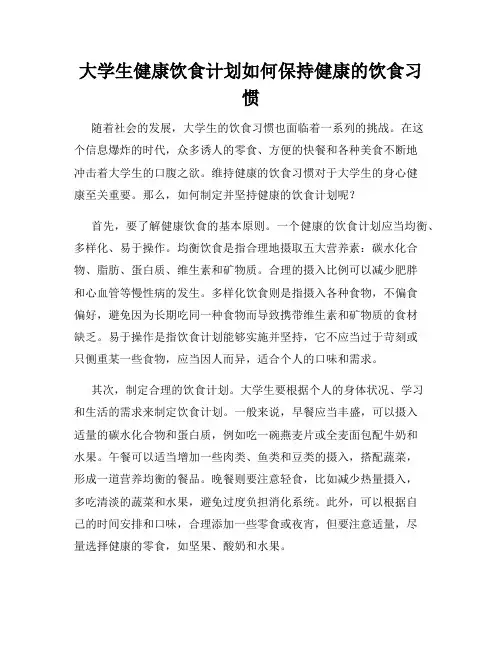 大学生健康饮食计划如何保持健康的饮食习惯

随着社会的发展，大学生的饮食习惯也面临着一系列的挑战。在这个信息爆炸的时代，众多诱人的零食、方便的快餐和各种美食不断地冲击着大学生的口腹之欲。维持健康的饮食习惯对于大学生的身心健康至关重要。那么，如何制定并坚持健康的饮食计划呢？

首先，要了解健康饮食的基本原则。一个健康的饮食计划应当均衡、多样化、易于操作。均衡饮食是指合理地摄取五大营养素：碳水化合物、脂肪、蛋白质、维生素和矿物质。合理的摄入比例可以减少肥胖和心血管等慢性病的发生。多样化饮食则是指摄入各种食物，不偏食偏好，避免因为长期吃同一种食物而导致携带维生素和矿物质的食材缺乏。易于操作是指饮食计划能够实施并坚持，它不应当过于苛刻或只侧重某一些食物，应当因人而异，适合个人的口味和需求。

其次，制定合理的饮食计划。大学生要根据个人的身体状况、学习和生活的需求来制定饮食计划。一般来说，早餐应当丰盛，可以摄入适量的碳水化合物和蛋白质，例如吃一碗燕麦片或全麦面包配牛奶和水果。午餐可以适当增加一些肉类、鱼类和豆类的摄入，搭配蔬菜，形成一道营养均衡的餐品。晚餐则要注意轻食，比如减少热量摄入，多吃清淡的蔬菜和水果，避免过度负担消化系统。此外，可以根据自己的时间安排和口味，合理添加一些零食或夜宵，但要注意适量，尽量选择健康的零食，如坚果、酸奶和水果。